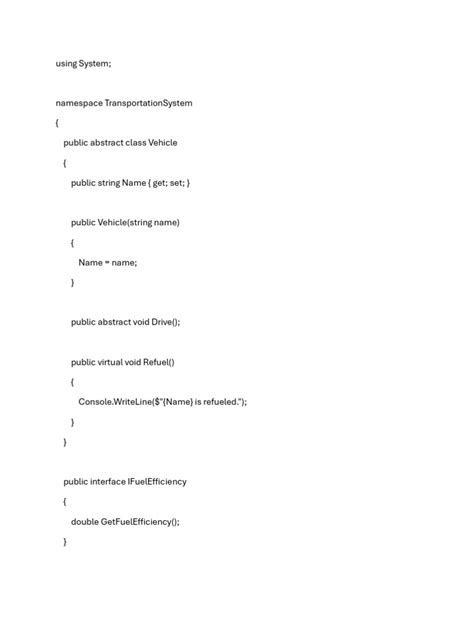 using System;

namespace TransportationSystem
{
    public abstract class Vehicle
    {
        public string Name { get; set; }

        public Vehicle(string name)
        {
            Name = name;
        }

        public abstract void Drive();

        public virtual void Refuel()
        {
            Console.WriteLine($"{Name} is refueled.");
        }
    }

    public interface IFuelEfficiency
    {
        double GetFuelEfficiency();
    }